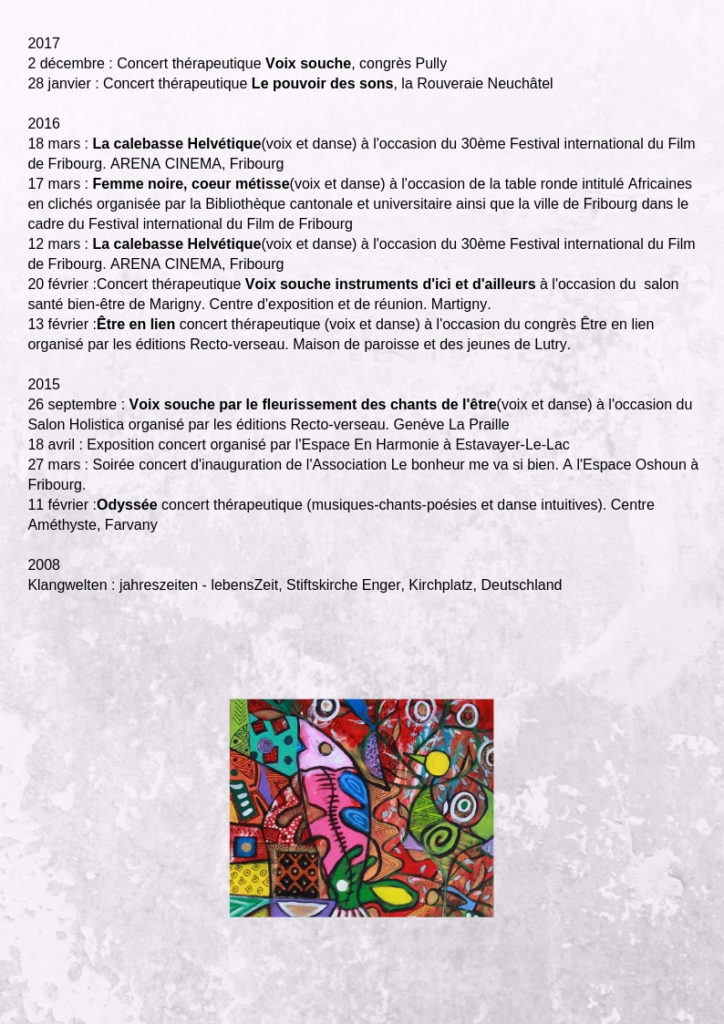 2017
2 décembre : Concert thérapeutique Voix souche, congrès Pully
28 janvier : Concert thérapeutique Le pouvoir des sons, la Rouveraie Neuchâtel

2016
18 mars : La calebasse Helvétique(voix et danse) à l'occasion du 30ème Festival international du Film de Fribourg. ARENA CINEMA, Fribourg
17 mars : Femme noire, coeur métisse(voix et danse) à l'occasion de la table ronde intitulé Africaines en clichés organisée par la Bibliothèque cantonale et universitaire ainsi que la ville de Fribourg dans le cadre du Festival international du Film de Fribourg
12 mars : La calebasse Helvétique(voix et danse) à l'occasion du 30ème Festival international du Film de Fribourg. ARENA CINEMA, Fribourg
20 février :Concert thérapeutique Voix souche instruments d'ici et d'ailleurs à l'occasion du salon santé bien-être de Marigny. Centre d'exposition et de réunion. Martigny.
13 février :Être en lien concert thérapeutique (voix et danse) à l'occasion du congrès Être en lien organisé par les éditions Recto-verseau. Maison de paroisse et des jeunes de Lutry.

2015
26 septembre : Voix souche par le fleurissement des chants de l'être(voix et danse) à l'occasion du Salon Holistica organisé par les éditions Recto-verseau. Genève La Praille
18 avril : Exposition concert organisé par l'Espace En Harmonie à Estavayer-Le-Lac
27 mars : Soirée concert d'inauguration de l'Association Le bonheur me va si bien. A l'Espace Oshoun à Fribourg.
11 février :Odyssée concert thérapeutique (musiques-chants-poésies et danse intuitives). Centre Améthyste, Farvany

2008
Klangwelten : jahreszeiten - lebensZeit, Stiftskirche Enger, Kirchplatz, Deutschland